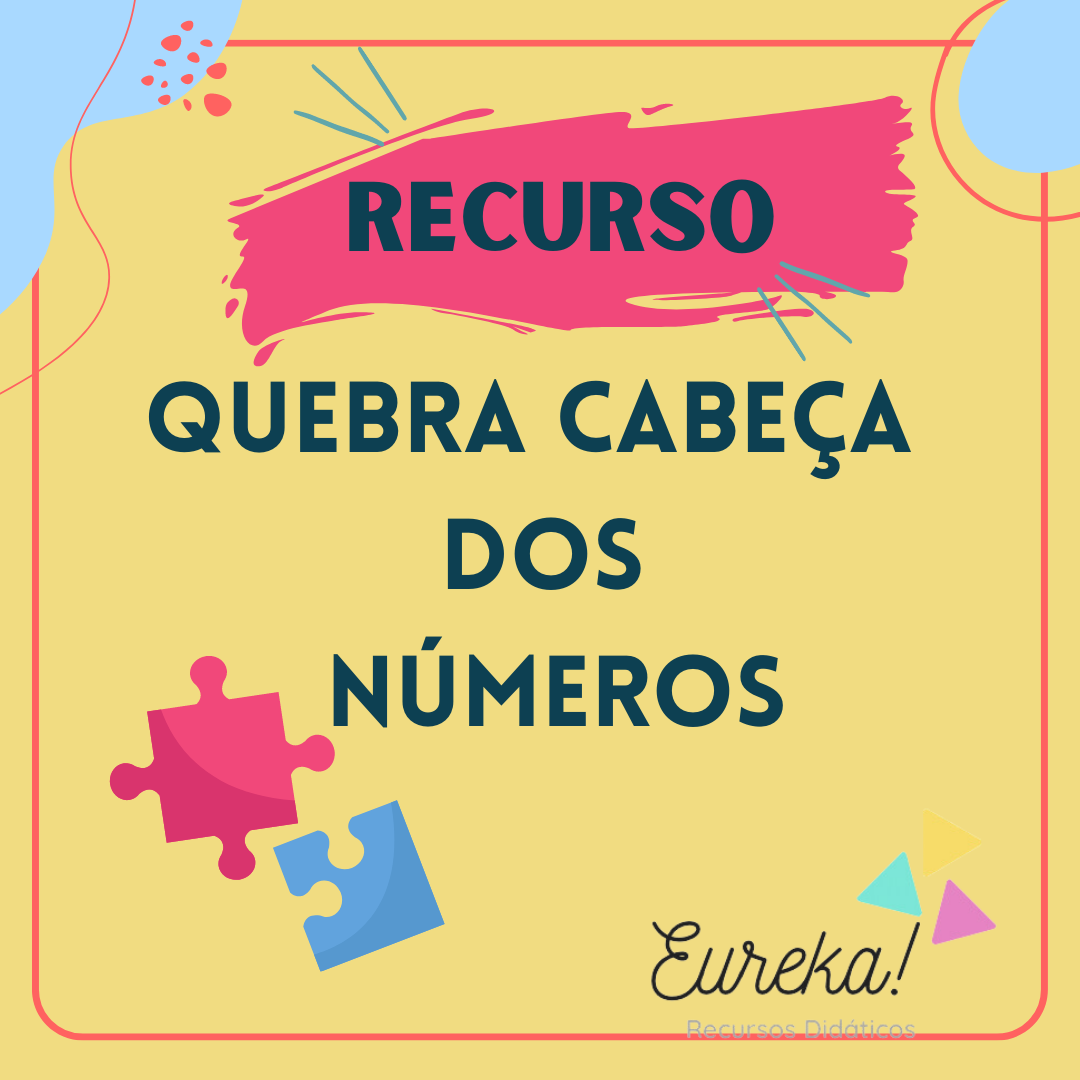 RECURSO

QUEBRA CABEÇA DOS NÚMEROS

Eureka!
Recursos Didáticos